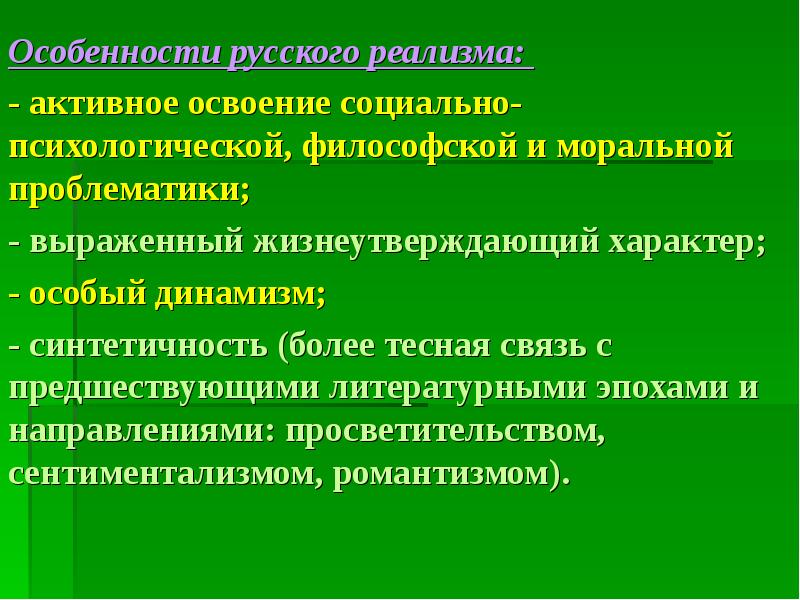 Особенности русского реализма:

- активное освоение социально-психологической, философской и моральной проблематики;

- выраженный жизнеутверждающий характер;

- особый динамизм;

- синтетичность (более тесная связь с предшествующими литературными эпохами и направлениями: просветительством, сентиментализмом, романтизмом).